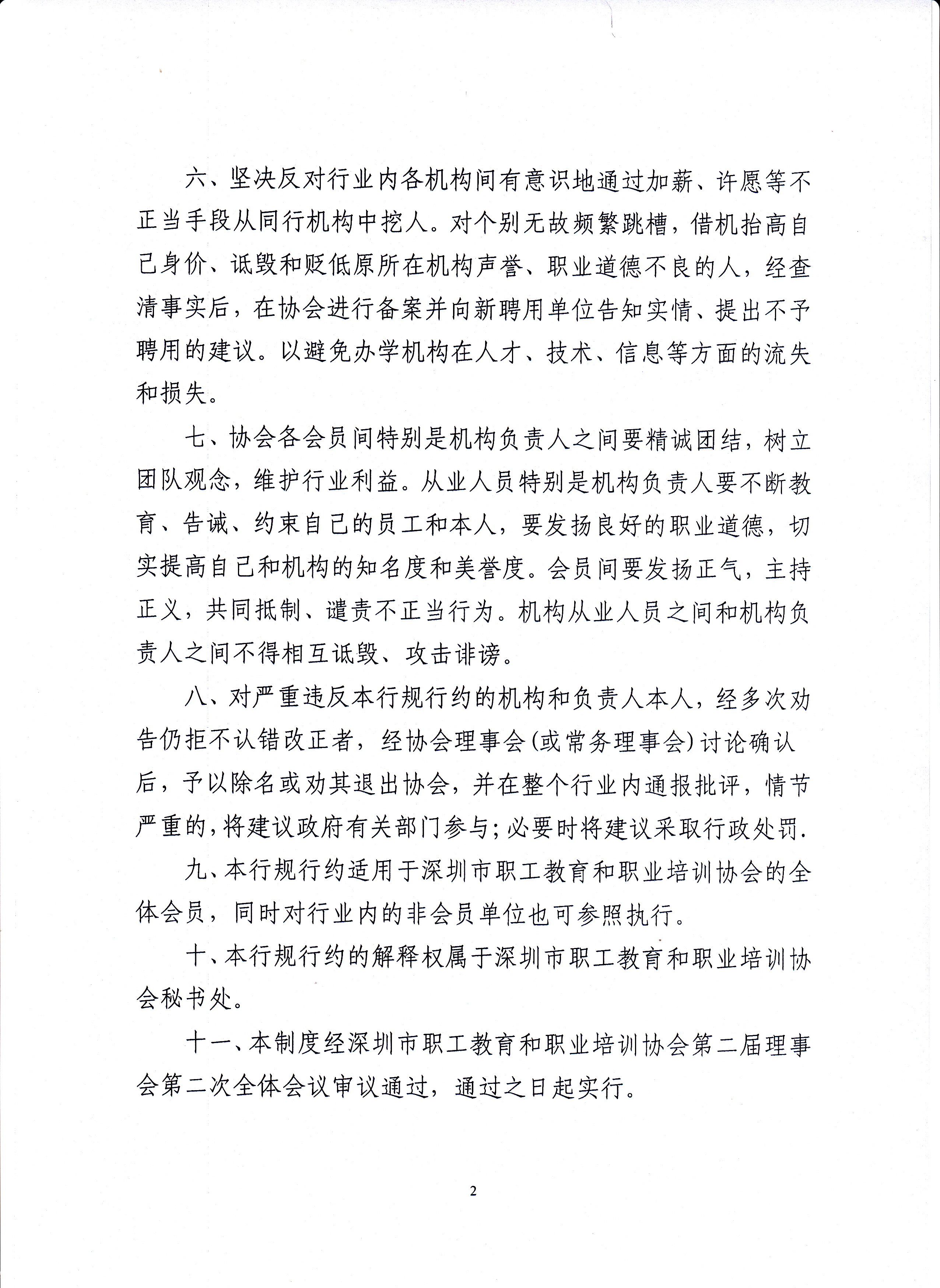 六、坚决反对行业内各机构间有意识地通过加薪、许愿等不正当手段从同行机构中挖人。对个别无故频繁跳槽，借机抬高自己身价、诋毁和贬低原所在机构声誉、职业道德不良的人，经查清事实后，在协会进行备案并向新聘用单位告知实情、提出不予聘用的建议。以避免办学机构在人才、技术、信息等方面的流失和损失。

七、协会各会员间特别是机构负责人之间要精诚团结，树立团队观念，维护行业利益。从业人员特别是机构负责人要不断教育、告诫、约束自己的员工和本人，要发扬良好的职业道德，切实提高自己和机构的知名度和美誉度。会员间要发扬正气，主持正义，共同抵制、谴责不正当行为。机构从业人员之间和机构负责人之间不得相互诋毁、攻击诽谤。

八、对严重违反本行规行约的机构和负责人本人，经多次劝告仍拒不认错改正者，经协会理事会(或常务理事会)讨论确认后，予以除名或劝其退出协会，并在整个行业内通报批评，情节严重的，将建议政府有关部门参与；必要时将建议采取行政处罚.

九、本行规行约适用于深圳市职工教育和职业培训协会的全体会员，同时对行业内的非会员单位也可参照执行。

十、本行规行约的解释权属于深圳市职工教育和职业培训协会秘书处。

十一、本制度经深圳市职工教育和职业培训协会第二届理事会第二次全体会议审议通过，通过之日起实行。

2